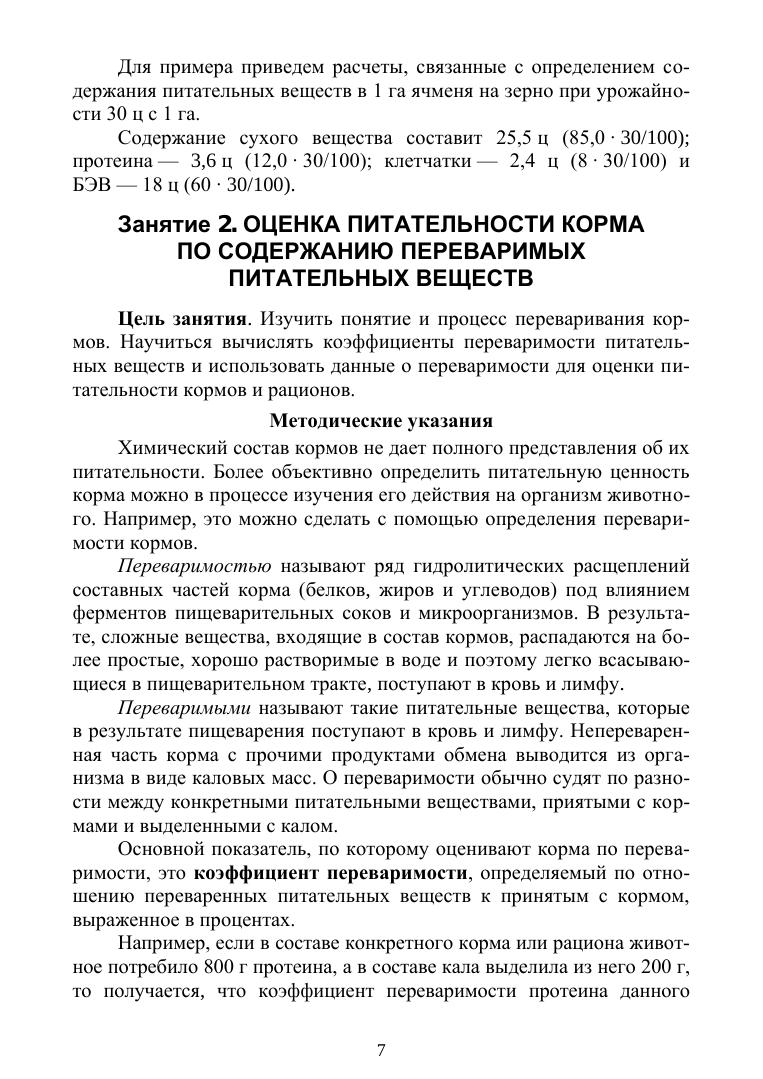 Для примера приведем расчеты, связанные с определением содержания питательных веществ в 1 га ячменя на зерно при урожайности 30 ц с 1 га.

Содержание сухого вещества составит 25,5 ц (85,0 · 30/100); протеина — 3,6 ц (12,0 · 30/100); клетчатки — 2,4 ц (8 · 30/100) и БЭВ — 18 ц (60 · 30/100).

Занятие 2. ОЦЕНКА ПИТАТЕЛЬНОСТИ КОРМА ПО СОДЕРЖАНИЮ ПЕРЕВАРИМЫХ ПИТАТЕЛЬНЫХ ВЕЩЕСТВ

Цель занятия. Изучить понятие и процесс переваривания кормов. Научиться вычислять коэффициенты переваримости питательных веществ и использовать данные о переваримости для оценки питательности кормов и рационов.

Методические указания

Химический состав кормов не дает полного представления об их питательности. Более объективно определить питательную ценность корма можно в процессе изучения его действия на организм животного. Например, это можно сделать с помощью определения переваримости кормов.

Переваримостью называют ряд гидролитических расщеплений составных частей корма (белков, жиров и углеводов) под влиянием ферментов пищеварительных соков и микроорганизмов. В результате, сложные вещества, входящие в состав кормов, распадаются на более простые, хорошо растворимые в воде и поэтому легко всасывающиеся в пищеварительном тракте, поступают в кровь и лимфу.

Переваримыми называют такие питательные вещества, которые в результате пищеварения поступают в кровь и лимфу. Непереваренная часть корма с прочими продуктами обмена выводится из организма в виде каловых масс. О переваримости обычно судят по разности между конкретными питательными веществами, приятыми с кормами и выделенными с калом.

Основной показатель, по которому оценивают корма по переваримости, это коэффициент переваримости, определяемый по отношению переваренных питательных веществ к принятым с кормом, выраженное в процентах.

Например, если в составе конкретного корма или рациона животное потребило 800 г протеина, а в составе кала выделила из него 200 г, то получается, что коэффициент переваримости протеина данного

7